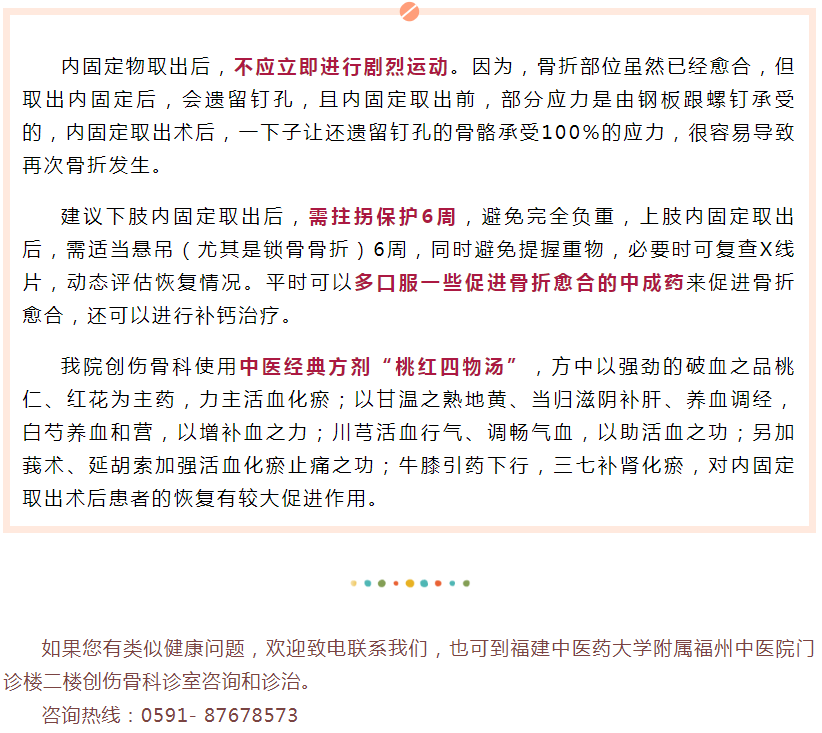 内固定物取出后，不应立即进行剧烈运动。因为，骨折部位虽然已经愈合，但取出内固定后，会遗留钉孔，且内固定取出前，部分应力是由钢板跟螺钉承受的，内固定取出术后，一下子让还遗留钉孔的骨骼承受100%的应力，很容易导致再次骨折发生。

建议下肢内固定取出后，需拄拐保护6周，避免完全负重，上肢内固定取出后，需适当悬吊（尤其是锁骨骨折）6周，同时避免提握重物，必要时可复查X线片，动态评估恢复情况。平时可以多口服一些促进骨折愈合的中成药来促进骨折愈合，还可以进行补钙治疗。

我院创伤骨科使用中医经典方剂“桃红四物汤”，方中以强劲的破血之品桃仁、红花为主药，力主活血化瘀；以甘温之熟地黄、当归滋阴补肝、养血调经，白芍养血和营，以增补血之力；川芎活血行气、调畅气血，以助活血之功；另加莪术、延胡索加强活血化瘀止痛之功；牛膝引药下行，三七补肾化瘀，对内固定取出术后患者的恢复有较大促进作用。

如果您有类似健康问题，欢迎致电联系我们，也可到福建中医药大学附属福州中医院门诊楼二楼创伤骨科诊室咨询和诊治。

咨询热线：0591- 87678573